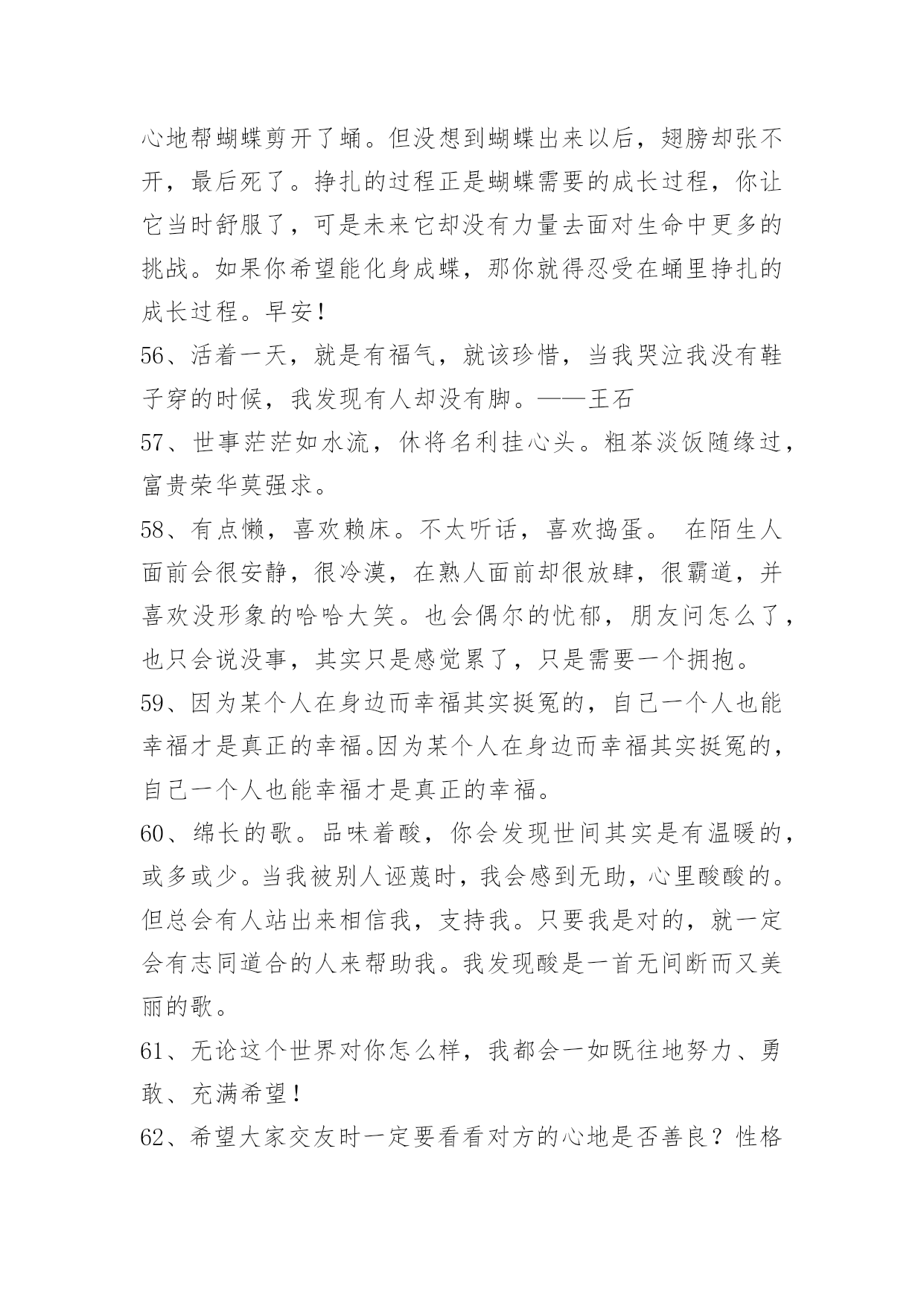 心地帮蝴蝶剪开了蛹。但没想到蝴蝶出来以后，翅膀却张不开，最后死了。挣扎的过程正是蝴蝶需要的成长过程，你让它当时舒服了，可是未来它却没有力量去面对生命中更多的挑战。如果你希望能化身成蝶，那你就得忍受在蛹里挣扎的成长过程。早安！

56、活着一天，就是有福气，就该珍惜，当我哭泣我没有鞋子穿的时候，我发现有人却没有脚。——王石

57、世事茫茫如水流，休将名利挂心头。粗茶淡饭随缘过，富贵荣华莫强求。

58、有点懒，喜欢赖床。不太听话，喜欢捣蛋。 在陌生人面前会很安静，很冷漠，在熟人面前却很放肆，很霸道，并喜欢没形象的哈哈大笑。也会偶尔的忧郁，朋友问怎么了，也只会说没事，其实只是感觉累了，只是需要一个拥抱。

59、因为某个人在身边而幸福其实挺冤的，自己一个人也能幸福才是真正的幸福。因为某个人在身边而幸福其实挺冤的，自己一个人也能幸福才是真正的幸福。

60、绵长的歌。品味着酸，你会发现世间其实是有温暖的，或多或少。当我被别人诬蔑时，我会感到无助，心里酸酸的。但总会有人站出来相信我，支持我。只要我是对的，就一定会有志同道合的人来帮助我。我发现酸是一首无间断而又美丽的歌。

61、无论这个世界对你怎么样，我都会一如既往地努力、勇敢、充满希望！

62、希望大家交友时一定要看看对方的心地是否善良？性格